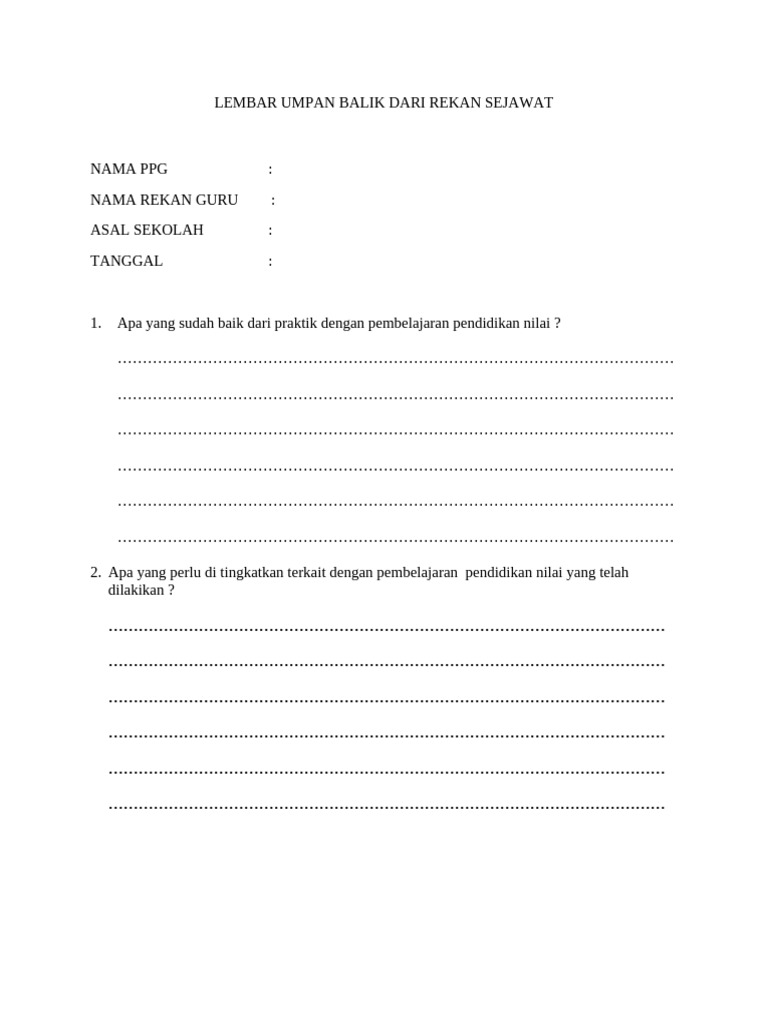 LEMBAR UMPAN BALIK DARI REKAN SEJAWAT

NAMA PPG :
NAMA REKAN GURU :
ASAL SEKOLAH :
TANGGAL :

1. Apa yang sudah baik dari praktik dengan pembelajaran pendidikan nilai ?

____
____
____
____
____
____

2. Apa yang perlu di tingkatkan terkait dengan pembelajaran pendidikan nilai yang telah dilakikan ?

____
____
____
____
____
____